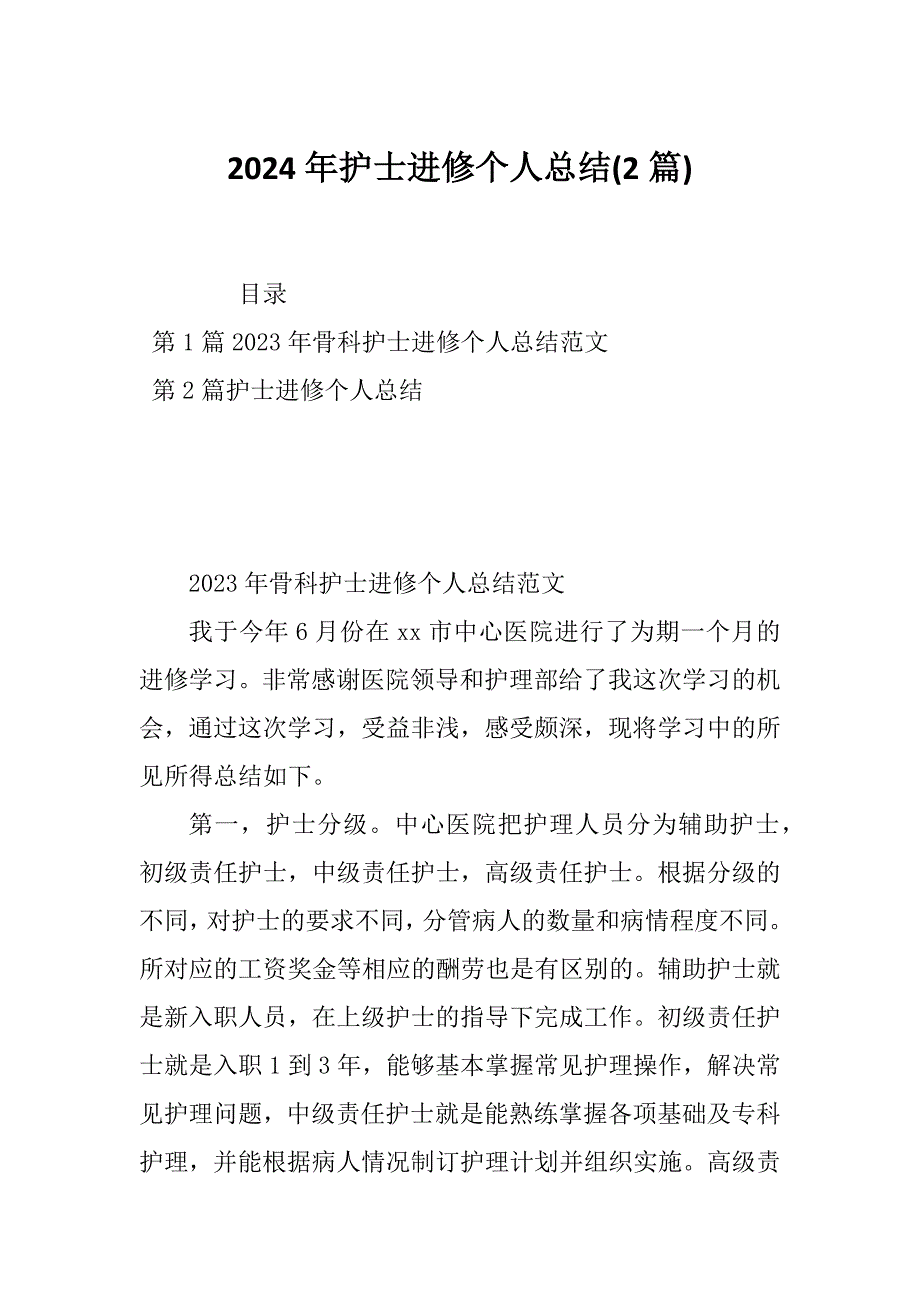 2024 年护士进修个人总结(2 篇)

目录

第 1 篇 2023 年骨科护士进修个人总结范文

第 2 篇护士进修个人总结

2023 年骨科护士进修个人总结范文

我于今年 6 月份在 xx 市中心医院进行了为期一个月的进修学习。非常感谢医院领导和护理部给了我这次学习的机会，通过这次学习，受益非浅，感受颇深，现将学习中的所见所得总结如下。

第一，护士分级。中心医院把护理人员分为辅助护士，初级责任护士，中级责任护士，高级责任护士。根据分级的不同，对护士的要求不同，分管病人的数量和病情程度不同。所对应的工资奖金等相应的酬劳也是有区别的。辅助护士就是新入职人员，在上级护士的指导下完成工作。初级责任护士就是入职 1 到 3 年，能够基本掌握常见护理操作，解决常见护理问题，中级责任护士就是能熟练掌握各项基础及专科护理，并能根据病人情况制订护理计划并组织实施。高级责